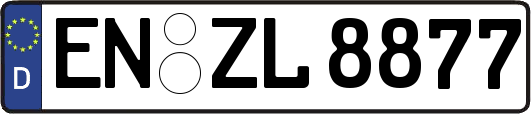 D
EN ZL 8877